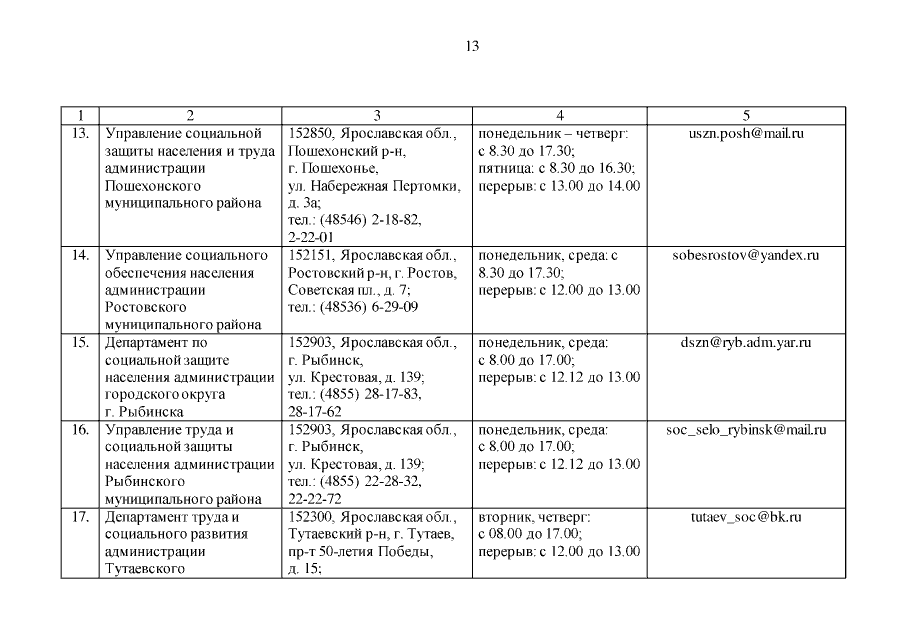 13

| 1 | 2 | 3 | 4 | 5 |
|---|---|---|---|---|
| 13. | Управление социальной защиты населения и труда администрации Пошехонского муниципального района | 152850, Ярославская обл., Пошехонский р-н, г. Пошехонье, ул. Набережная Пертомки, д. 3а; тел.: (48546) 2-18-82, 2-22-01 | понедельник – четверг: с 8.30 до 17.30; пятница: с 8.30 до 16.30; перерыв: с 13.00 до 14.00 | uszn.posh@mail.ru |
| 14. | Управление социального обеспечения населения администрации Ростовского муниципального района | 152151, Ярославская обл., Ростовский р-н, г. Ростов, Советская пл., д. 7; тел.: (48536) 6-29-09 | понедельник, среда: с 8.30 до 17.30; перерыв: с 12.00 до 13.00 | sobesrostov@yandex.ru |
| 15. | Департамент по социальной защите населения администрации городского округа г. Рыбинска | 152903, Ярославская обл., г. Рыбинск, ул. Крестовая, д. 139; тел.: (4855) 28-17-83, 28-17-62 | понедельник, среда: с 8.00 до 17.00; перерыв: с 12.12 до 13.00 | dszn@ryb.adm.yar.ru |
| 16. | Управление труда и социальной защиты населения администрации Рыбинского муниципального района | 152903, Ярославская обл., г. Рыбинск, ул. Крестовая, д. 139; тел.: (4855) 22-28-32, 22-22-72 | понедельник, среда: с 8.00 до 17.00; перерыв: с 12.12 до 13.00 | soc_selo_rybinsk@mail.ru |
| 17. | Департамент труда и социального развития администрации Тутаевского | 152300, Ярославская обл., Тутаевский р-н, г. Тутаев, пр-т 50-летия Победы, д. 15; | вторник, четверг: с 08.00 до 17.00; перерыв: с 12.00 до 13.00 | tutaev_soc@bk.ru |